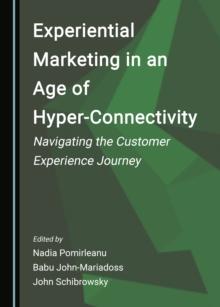 Experiential Marketing in an Age of Hyper-Connectivity

Navigating the Customer Experience Journey

Edited by
Nadia Pomirleanu
Babu John-Mariadoss
John Schibrowsky